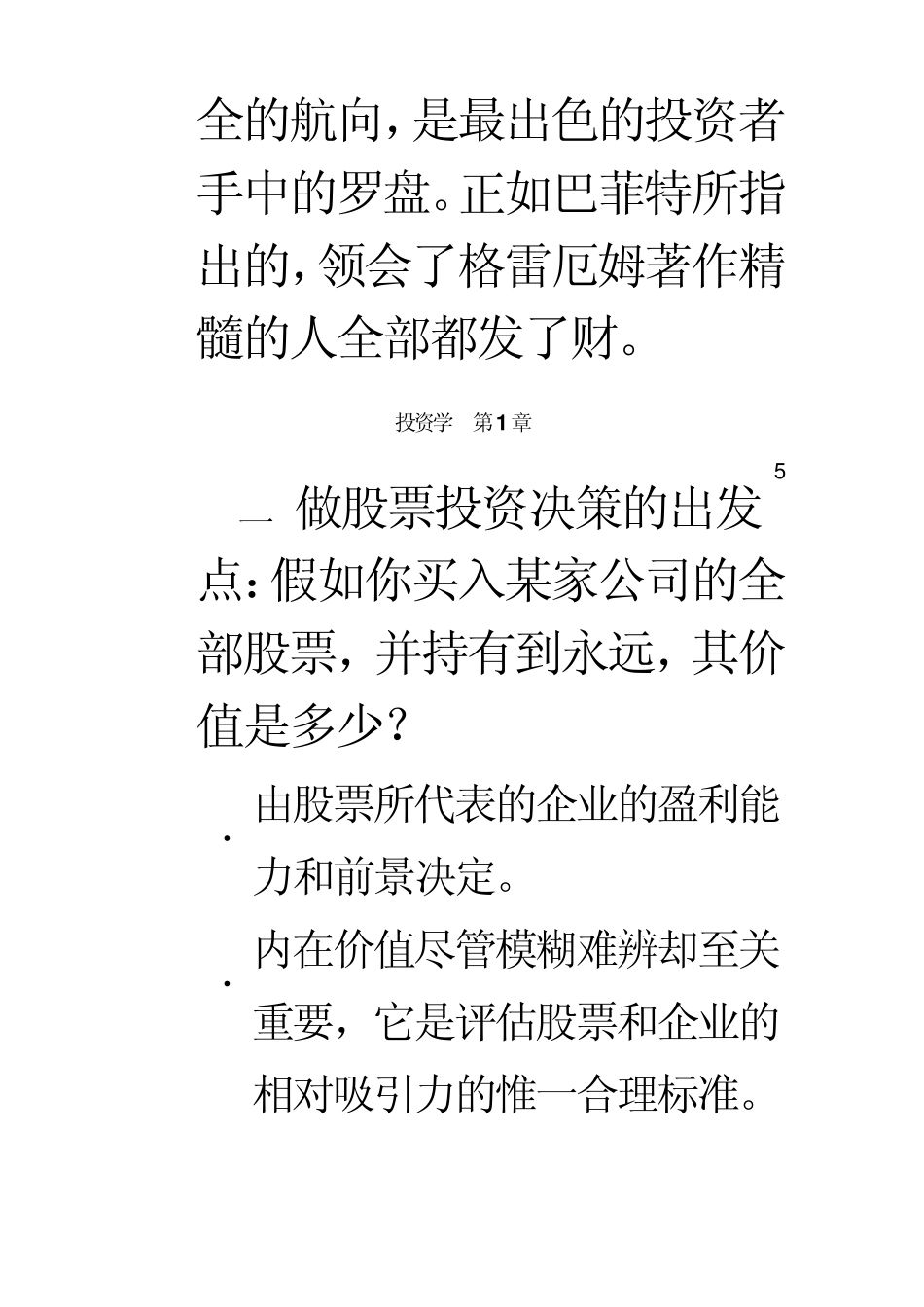 全的航向，是最出色的投资者手中的罗盘。正如巴菲特所指出的，领会了格雷厄姆著作精髓的人全部都发了财。

投资学　第1章

5

— 做股票投资决策的出发点：假如你买入某家公司的全部股票，并持有到永远，其价值是多少？

· 由股票所代表的企业的盈利能力和前景决定。

· 内在价值尽管模糊难辨却至关重要，它是评估股票和企业的相对吸引力的惟一合理标准。